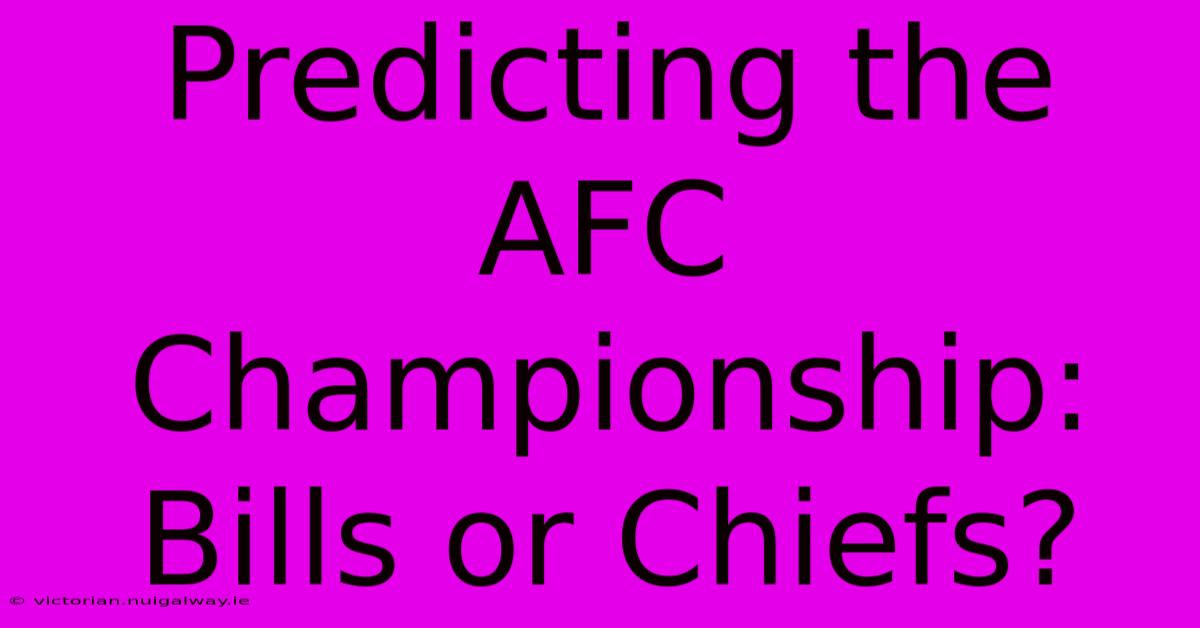 Predicting the AFC Championship: Bills or Chiefs?

© victorian.nuigalway.ie